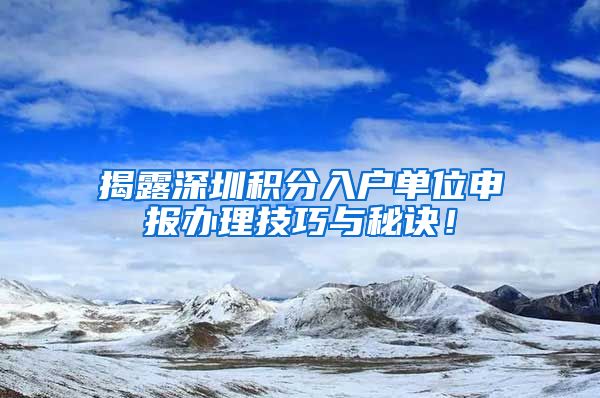 揭露深圳积分入户单位申报办理技巧与秘诀！